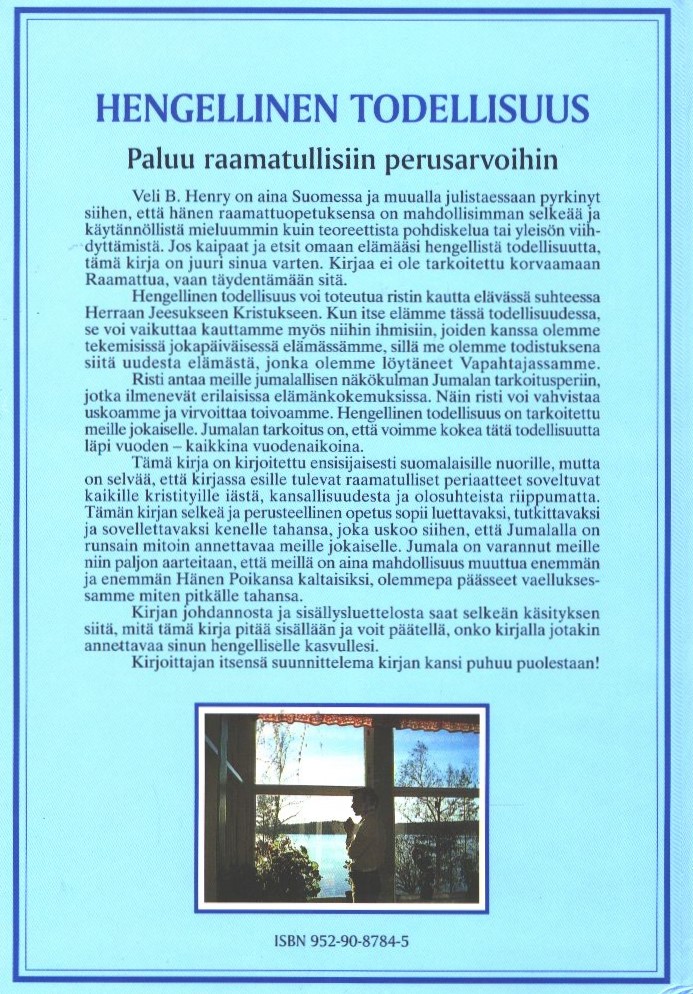 HENGELLINEN TODELLISUUS

Paluu raamatullisiin perusarvoihin

Veli B. Henry on aina Suomessa ja muualla julistaessaan pyrkinyt siihen, että hänen raamattuopetuksensa on mahdollisimman selkeää ja käytännöllistä mieluummin kuin teoreettista pohdiskelua tai yleisön viihdyttämistä. Jos kaipaat ja etsit omaan elämääsi hengellistä todellisuutta, tämä kirja on juuri sinua varten. Kirjaa ei ole tarkoitettu korvaamaan Raamattua, vaan täydentämään sitä.

Hengellinen todellisuus voi toteutua ristin kautta elävässä suhteessa Herraan Jeesukseen Kristukseen. Kun itse elämme tässä todellisuudessa, se voi vaikuttaa kauttamme myös niihin ihmisiin, joiden kanssa olemme tekemisissä jokapäiväisessä elämässämme, sillä me olemme todistuksena siitä uudesta elämästä, jonka olemme löytäneet Vapahtajassamme.

Risti antaa meille jumalallisen näkökulman Jumalan tarkoitusperiin, jotka ilmenevät erilaisissa elämänkokemuksissa. Näin risti voi vahvistaa uskoamme ja virvoittaa toivoamme. Hengellinen todellisuus on tarkoitettu meille jokaiselle. Jumalan tarkoitus on, että voimme kokea tätä todellisuutta läpi vuoden – kaikkina vuodenaikoina.

Tämä kirja on kirjoitettu ensisijaisesti suomalaisille nuorille, mutta on selvää, että kirjassa esille tulevat raamatulliset periaatteet soveltuvat kaikille kristityille iästä, kansallisuudesta ja olosuhteista riippumatta. Tämän kirjan selkeä ja perusteellinen opetus sopii luettavaksi, tutkittavaksi ja sovellettavaksi kenelle tahansa, joka uskoo siihen, että Jumalalla on runsain mitoin annettavaa meille jokaiselle. Jumala on varannut meille niin paljon aarteitaan, että meillä on aina mahdollisuus muuttua enemmän ja enemmän Hänen Poikansa kaltaisiksi, olemmepa päässeet vaelluksessamme miten pitkälle tahansa.

Kirjan johdannosta ja sisällysluettelosta saat selkeän käsityksen siitä, mitä tämä kirja pitää sisällään ja voit päätellä, onko kirjalla jotakin annettavaa sinun hengelliselle kasvullesi.

Kirjoittajan itsensä suunnittelema kirjan kansi puhuu puolestaan!

ISBN 952-90-8784-5